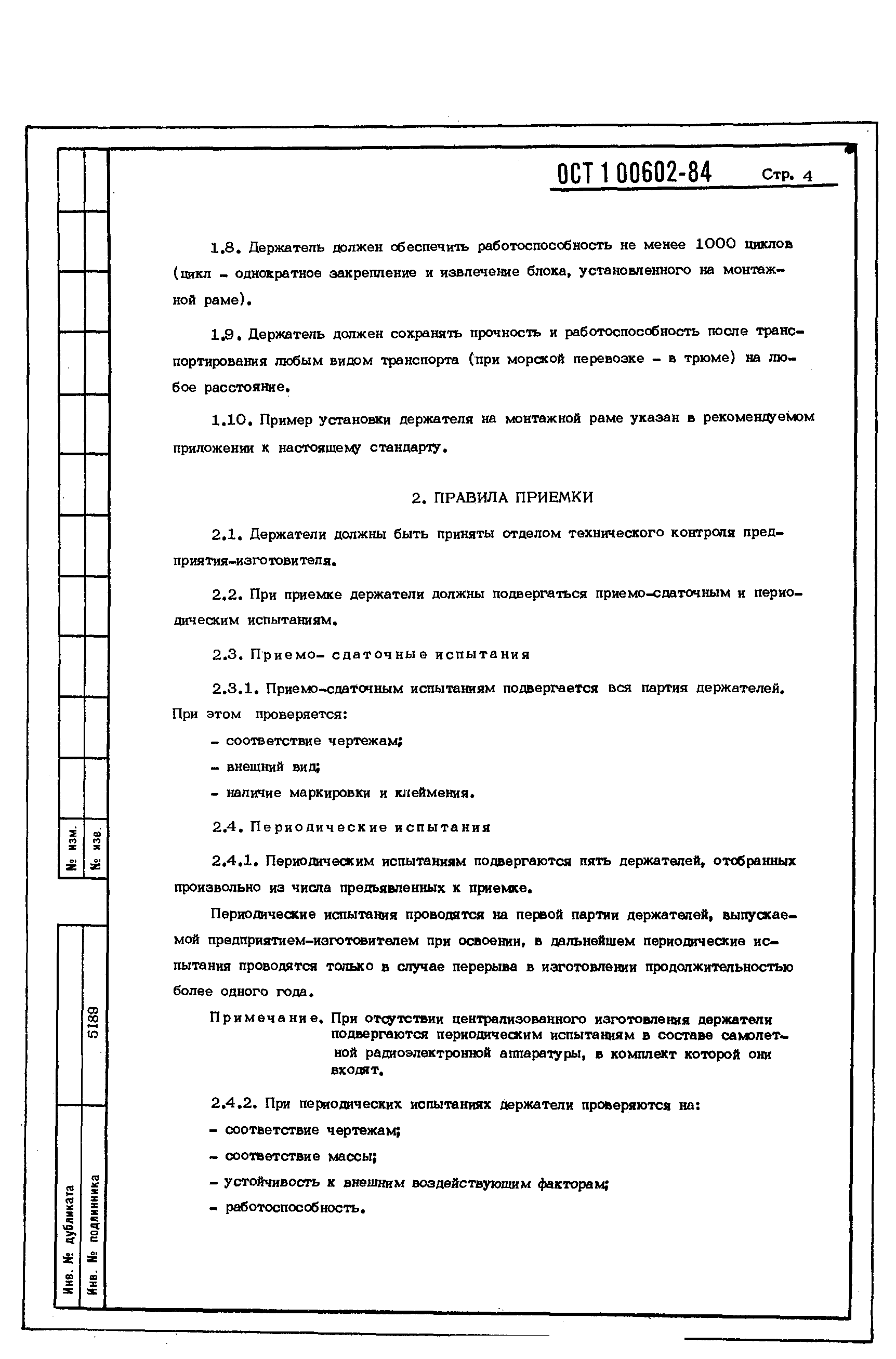 ОСТ 1 00602-84 Стр. 4

1.8. Держатель должен обеспечить работоспособность не менее 1000 циклов (цикл - однократное закрепление и извлечение блока, установленного на монтажной раме).

1.9. Держатель должен сохранять прочность и работоспособность после транспортирования любым видом транспорта (при морской перевозке - в трюме) на любое расстояние.

1.10. Пример установки держателя на монтажной раме указан в рекомендуемом приложении к настоящему стандарту.

2. ПРАВИЛА ПРИЕМКИ

2.1. Держатели должны быть приняты отделом технического контроля предприятия-изготовителя.

2.2. При приемке держатели должны подвергаться приемо-сдаточным и периодическим испытаниям.

2.3. Приемо- сдаточные испытания

2.3.1. Приемо-сдаточным испытаниям подвергается вся партия держателей. При этом проверяется:

- соответствие чертежам;

- внешний вид;

- наличие маркировки и клеймения.

2.4. Периодические испытания

2.4.1. Периодическим испытаниям подвергаются пять держателей, отобранных произвольно из числа предъявленных к приемке.

Периодические испытания проводятся на первой партии держателей, выпускаемой предприятием-изготовителем при освоении, в дальнейшем периодические испытания проводятся только в случае перерыва в изготовлении продолжительностью более одного года.

Примечание. При отсутствии централизованного изготовления держатели подвергаются периодическим испытаниям в составе самолетной радиоэлектронной аппаратуры, в комплект которой они входят.

2.4.2. При периодических испытаниях держатели проверяются на:

- соответствие чертежам;

- соответствие массы;

- устойчивость к внешним воздействующим факторам;

- работоспособность.

№ изм.
№ изв.
5189
Инв. № дубликата
Инв. № подлинника